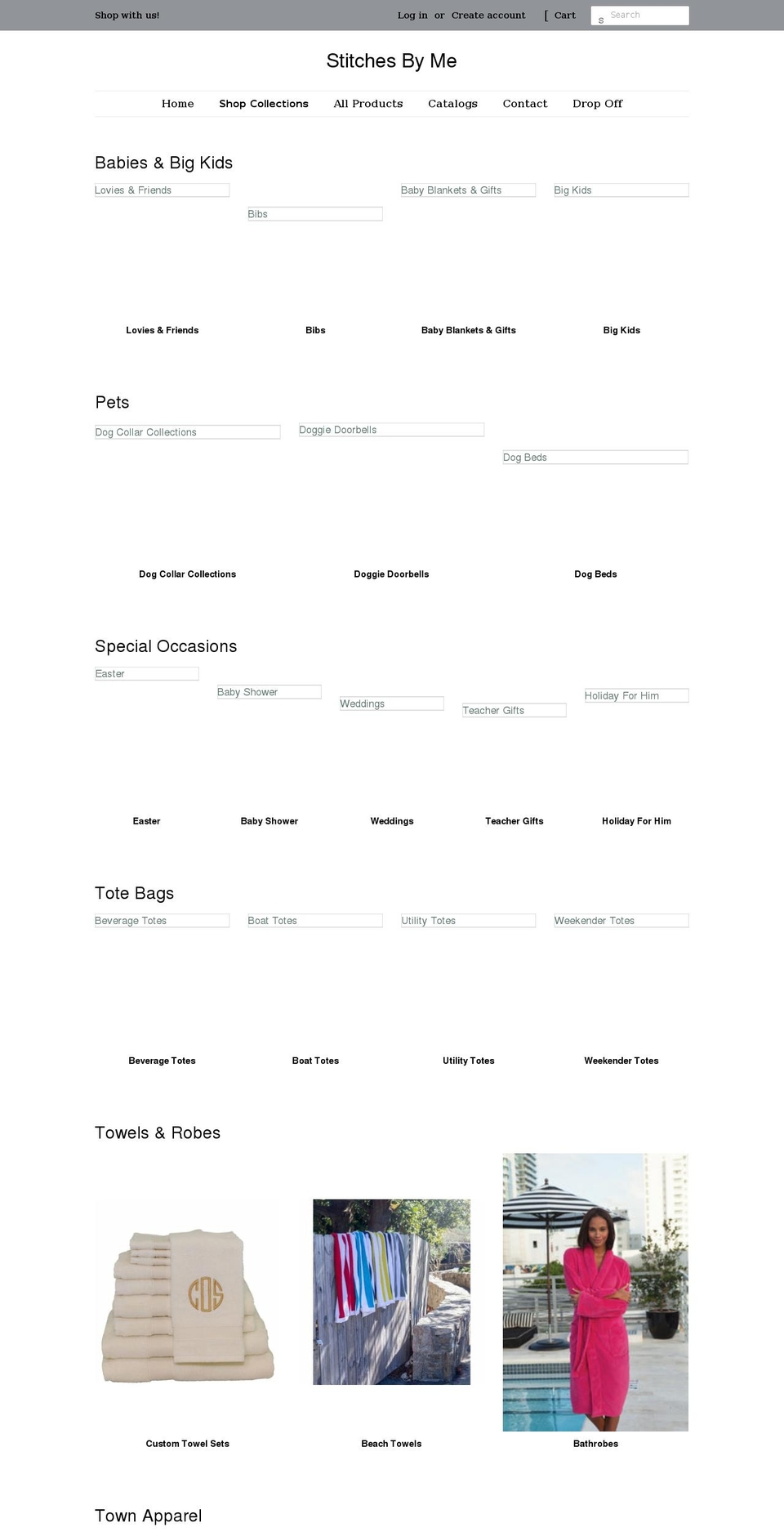 Shop with us!

Log in or Create account

[ Cart

s Search

Stitches By Me

Home Shop Collections All Products Catalogs Contact Drop Off

Babies & Big Kids

Lovies & Friends

Bibs

Baby Blankets & Gifts

Big Kids

Lovies & Friends

Bibs

Baby Blankets & Gifts

Big Kids

Pets

Dog Collar Collections

Doggie Doorbells

Dog Beds

Dog Collar Collections

Doggie Doorbells

Dog Beds

Special Occasions

Easter

Baby Shower

Weddings

Teacher Gifts

Holiday For Him

Easter

Baby Shower

Weddings

Teacher Gifts

Holiday For Him

Tote Bags

Beverage Totes

Boat Totes

Utility Totes

Weekender Totes

Beverage Totes

Boat Totes

Utility Totes

Weekender Totes

Towels & Robes

CDS

Custom Towel Sets

Beach Towels

Bathrobes

Town Apparel